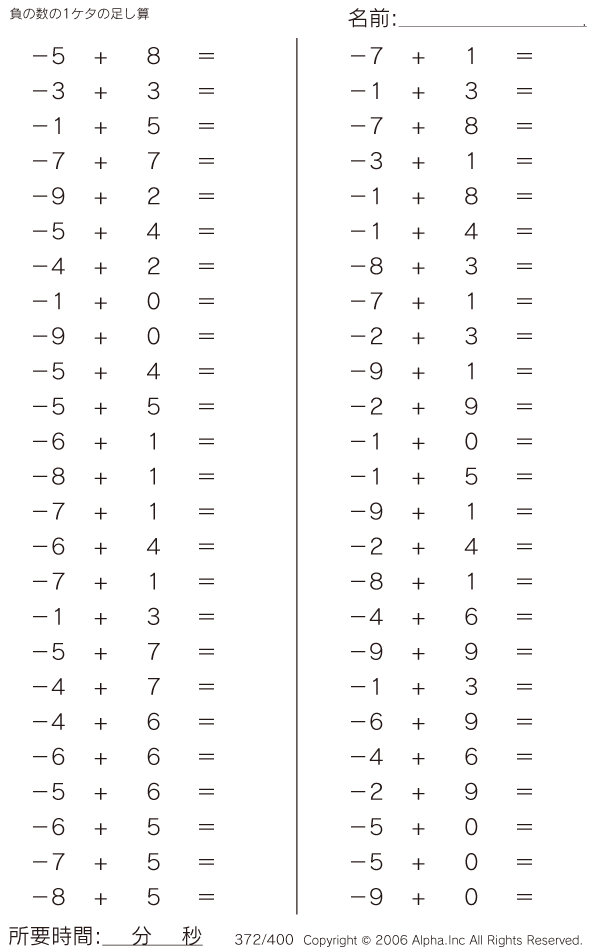 負の数の1ケタの足し算

名前:

$-5 + 8 =$
$-3 + 3 =$
$-1 + 5 =$
$-7 + 7 =$
$-9 + 2 =$
$-5 + 4 =$
$-4 + 2 =$
$-1 + 0 =$
$-9 + 0 =$
$-5 + 4 =$
$-5 + 5 =$
$-6 + 1 =$
$-8 + 1 =$
$-7 + 1 =$
$-6 + 4 =$
$-7 + 1 =$
$-1 + 3 =$
$-5 + 7 =$
$-4 + 7 =$
$-4 + 6 =$
$-6 + 6 =$
$-5 + 6 =$
$-6 + 5 =$
$-7 + 5 =$
$-8 + 5 =$

$-7 + 1 =$
$-1 + 3 =$
$-7 + 8 =$
$-3 + 1 =$
$-1 + 8 =$
$-1 + 4 =$
$-8 + 3 =$
$-7 + 1 =$
$-2 + 3 =$
$-9 + 1 =$
$-2 + 9 =$
$-1 + 0 =$
$-1 + 5 =$
$-9 + 1 =$
$-2 + 4 =$
$-8 + 1 =$
$-4 + 6 =$
$-9 + 9 =$
$-1 + 3 =$
$-6 + 9 =$
$-4 + 6 =$
$-2 + 9 =$
$-5 + 0 =$
$-5 + 0 =$
$-9 + 0 =$

所要時間: 分 秒

372/400 Copyright © 2006 Alpha.Inc All Rights Reserved.